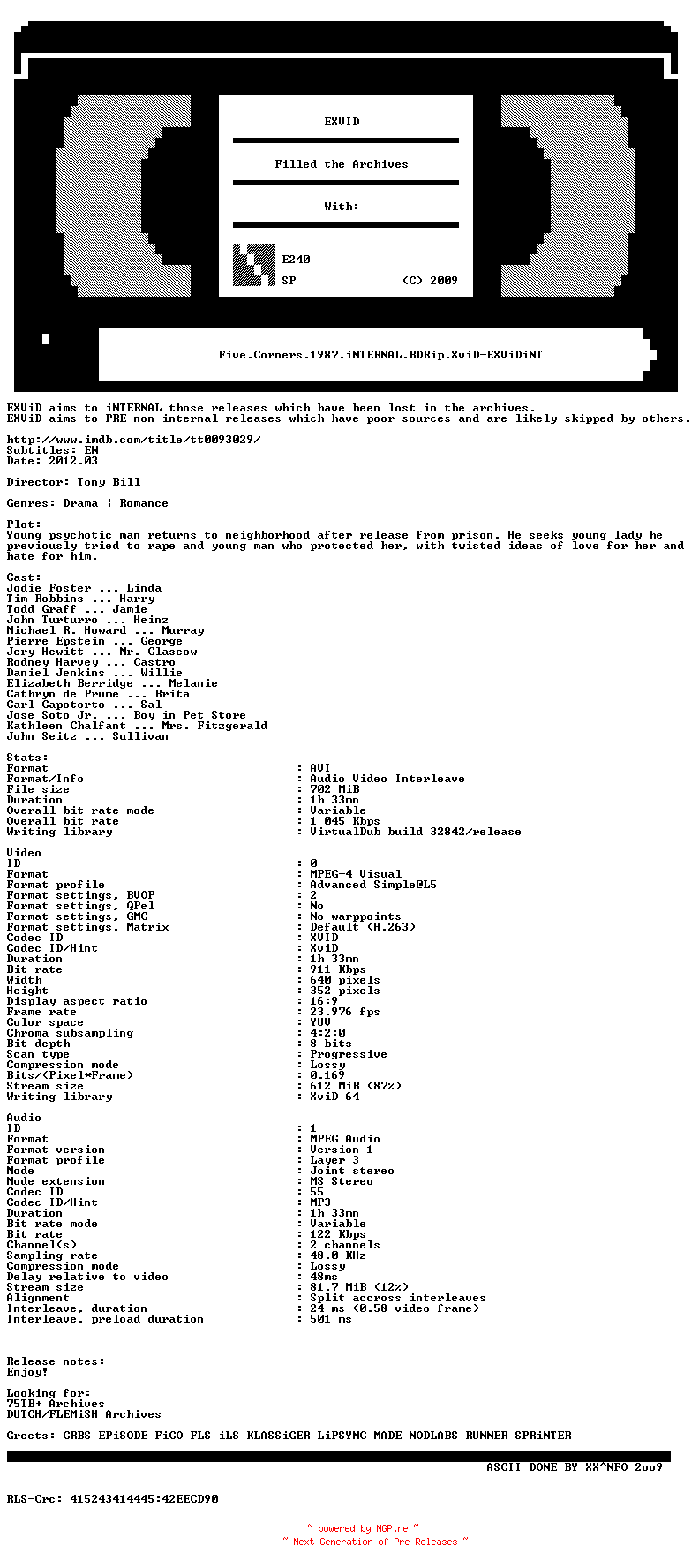 EXViD

Filled the Archives

With:

E240

SP (C) 2009

Five.Corners.1987.iNTERNAL.BDRip.XviD-EXViDiNT

EXViD aims to iNTERNAL those releases which have been lost in the archives.
EXViD aims to PRE non-internal releases which have poor sources and are likely skipped by others.

http://www.imdb.com/title/tt0093029/
Subtitles: EN
Date: 2012.03

Director: Tony Bill

Genres: Drama | Romance

Plot:
Young psychotic man returns to neighborhood after release from prison. He seeks young lady he previously tried to rape and young man who protected her, with twisted ideas of love for her and hate for him.

Cast:
Jodie Foster ... Linda
Tim Robbins ... Harry
Todd Graff ... Jamie
John Turturro ... Heinz
Michael R. Howard ... Murray
Pierre Epstein ... George
Jery Hewitt ... Mr. Glascow
Rodney Harvey ... Castro
Daniel Jenkins ... Willie
Elizabeth Berridge ... Melanie
Cathryn de Prume ... Brita
Carl Capotorto ... Sal
Jose Soto Jr. ... Boy in Pet Store
Kathleen Chalfant ... Mrs. Fitzgerald
John Seitz ... Sullivan

Stats:
Format : AVI
Format/Info : Audio Video Interleave
File size : 702 MiB
Duration : 1h 33mn
Overall bit rate mode : Variable
Overall bit rate : 1 045 Kbps
Writing library : VirtualDub build 32842/release

Video
ID : 0
Format : MPEG-4 Visual
Format profile : Advanced Simple@L5
Format settings, BVOP : 2
Format settings, QPel : No
Format settings, GMC : No warppoints
Format settings, Matrix : Default (H.263)
Codec ID : XVID
Codec ID/Hint : XviD
Duration : 1h 33mn
Bit rate : 911 Kbps
Width : 640 pixels
Height : 352 pixels
Display aspect ratio : 16:9
Frame rate : 23.976 fps
Color space : YUV
Chroma subsampling : 4:2:0
Bit depth : 8 bits
Scan type : Progressive
Compression mode : Lossy
Bits/(Pixel*Frame) : 0.169
Stream size : 612 MiB (87%)
Writing library : XviD 64

Audio
ID : 1
Format : MPEG Audio
Format version : Version 1
Format profile : Layer 3
Mode : Joint stereo
Mode extension : MS Stereo
Codec ID : 55
Codec ID/Hint : MP3
Duration : 1h 33mn
Bit rate mode : Variable
Bit rate : 122 Kbps
Channel(s) : 2 channels
Sampling rate : 48.0 KHz
Compression mode : Lossy
Delay relative to video : 48ms
Stream size : 81.7 MiB (12%)
Alignment : Split accross interleaves
Interleave, duration : 24 ms (0.58 video frame)
Interleave, preload duration : 501 ms

Release notes:
Enjoy!

Looking for:
75TB+ Archives
DUTCH/FLEMiSH Archives

Greets: CRBS EPiSODE FiCO FLS iLS KLASSiGER LiPSYNC MADE NODLABS RUNNER SPRiNTER

ASCII DONE BY XX^NFO 2oo9

RLS-Crc: 415243414445:42EECD90

~ powered by NGP.re ~
~ Next Generation of Pre Releases ~